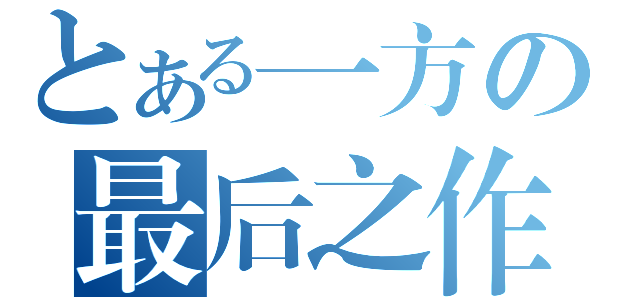 とある一方の
最后之作